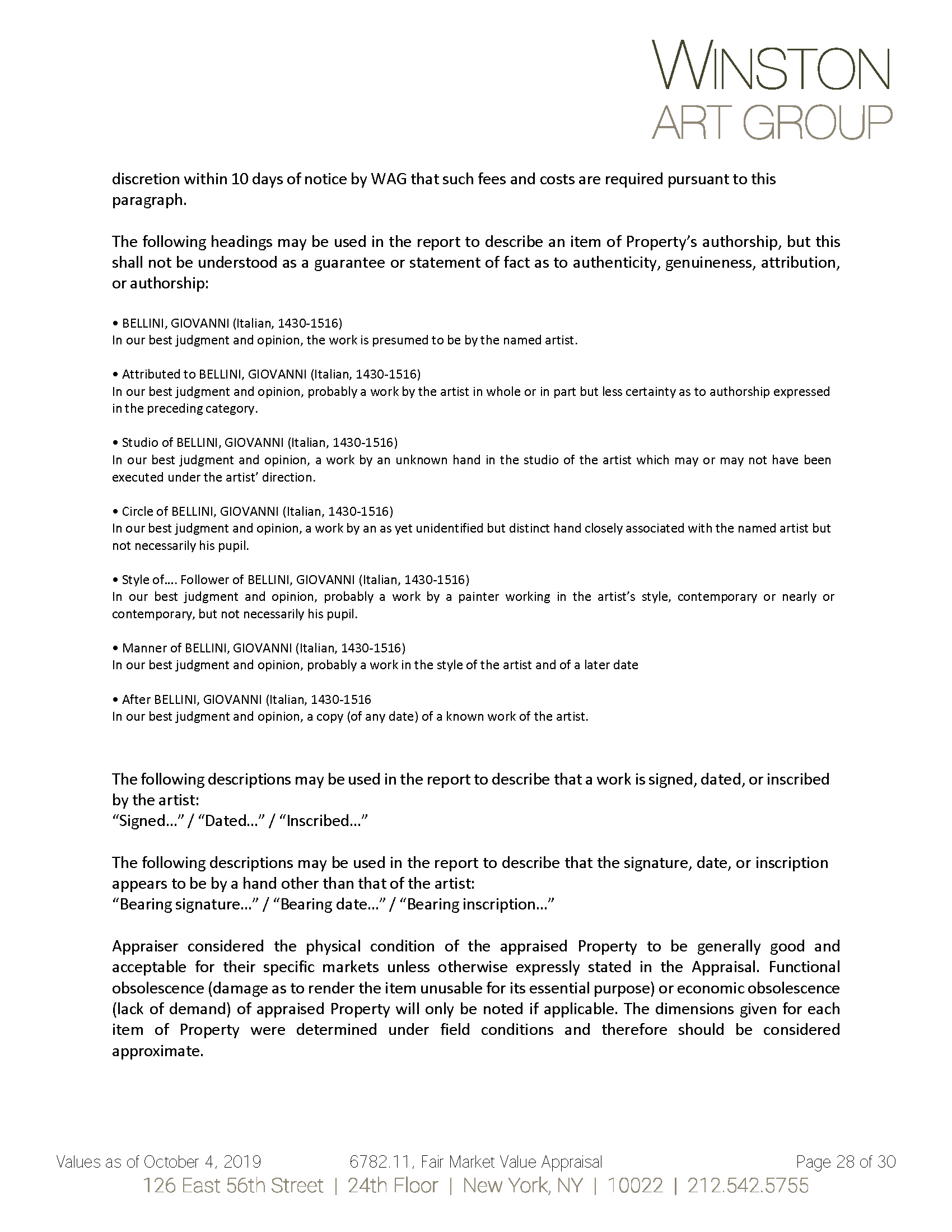 WINSTON
ART GROUP

discretion within 10 days of notice by WAG that such fees and costs are required pursuant to this paragraph.

The following headings may be used in the report to describe an item of Property's authorship, but this shall not be understood as a guarantee or statement of fact as to authenticity, genuineness, attribution, or authorship:

• BELLINI, GIOVANNI (Italian, 1430-1516)
In our best judgment and opinion, the work is presumed to be by the named artist.

• Attributed to BELLINI, GIOVANNI (Italian, 1430-1516)
In our best judgment and opinion, probably a work by the artist in whole or in part but less certainty as to authorship expressed in the preceding category.

• Studio of BELLINI, GIOVANNI (Italian, 1430-1516)
In our best judgment and opinion, a work by an unknown hand in the studio of the artist which may or may not have been executed under the artist' direction.

• Circle of BELLINI, GIOVANNI (Italian, 1430-1516)
In our best judgment and opinion, a work by an as yet unidentified but distinct hand closely associated with the named artist but not necessarily his pupil.

• Style of…. Follower of BELLINI, GIOVANNI (Italian, 1430-1516)
In our best judgment and opinion, probably a work by a painter working in the artist's style, contemporary or nearly or contemporary, but not necessarily his pupil.

• Manner of BELLINI, GIOVANNI (Italian, 1430-1516)
In our best judgment and opinion, probably a work in the style of the artist and of a later date

• After BELLINI, GIOVANNI (Italian, 1430-1516
In our best judgment and opinion, a copy (of any date) of a known work of the artist.

The following descriptions may be used in the report to describe that a work is signed, dated, or inscribed by the artist:
"Signed…" / "Dated…" / "Inscribed…"

The following descriptions may be used in the report to describe that the signature, date, or inscription appears to be by a hand other than that of the artist:
"Bearing signature…" / "Bearing date…" / "Bearing inscription…"

Appraiser considered the physical condition of the appraised Property to be generally good and acceptable for their specific markets unless otherwise expressly stated in the Appraisal. Functional obsolescence (damage as to render the item unusable for its essential purpose) or economic obsolescence (lack of demand) of appraised Property will only be noted if applicable. The dimensions given for each item of Property were determined under field conditions and therefore should be considered approximate.

Values as of October 4, 2019 6782.11, Fair Market Value Appraisal Page 28 of 30
126 East 56th Street | 24th Floor | New York, NY | 10022 | 212.542.5755